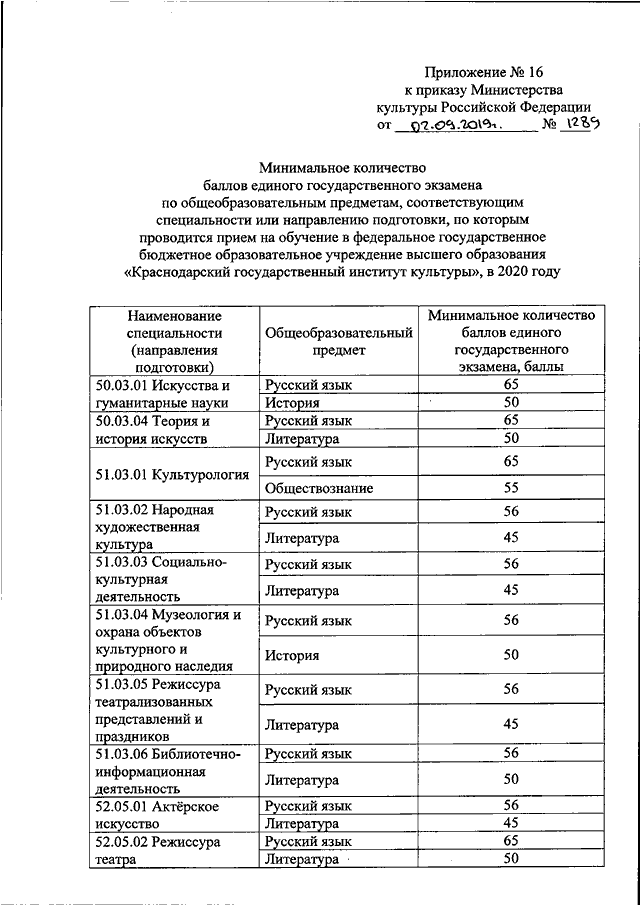 Приложение № 16
к приказу Министерства
культуры Российской Федерации
от 02.09.2019г. № 1289

Минимальное количество
баллов единого государственного экзамена
по общеобразовательным предметам, соответствующим
специальности или направлению подготовки, по которым
проводится прием на обучение в федеральное государственное
бюджетное образовательное учреждение высшего образования
«Краснодарский государственный институт культуры», в 2020 году

| Наименование специальности (направления подготовки) | Общеобразовательный предмет | Минимальное количество баллов единого государственного экзамена, баллы |
|---|---|---|
| 50.03.01 Искусства и гуманитарные науки | Русский язык | 65 |
| | История | 50 |
| 50.03.04 Теория и история искусств | Русский язык | 65 |
| | Литература | 50 |
| 51.03.01 Культурология | Русский язык | 65 |
| | Обществознание | 55 |
| 51.03.02 Народная художественная культура | Русский язык | 56 |
| | Литература | 45 |
| 51.03.03 Социально-культурная деятельность | Русский язык | 56 |
| | Литература | 45 |
| 51.03.04 Музеология и охрана объектов культурного и природного наследия | Русский язык | 56 |
| | История | 50 |
| 51.03.05 Режиссура театрализованных представлений и праздников | Русский язык | 56 |
| | Литература | 45 |
| 51.03.06 Библиотечно-информационная деятельность | Русский язык | 56 |
| | Литература | 50 |
| 52.05.01 Актёрское искусство | Русский язык | 56 |
| | Литература | 45 |
| 52.05.02 Режиссура театра | Русский язык | 65 |
| | Литература | 50 |